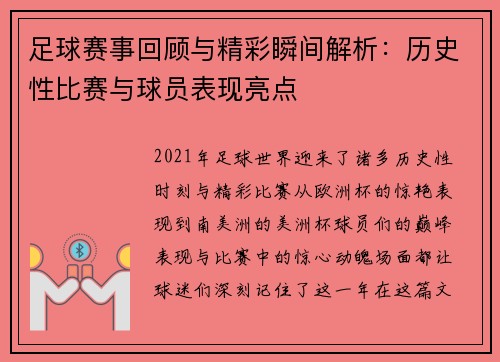 足球赛事回顾与精彩瞬间解析：历史性比赛与球员表现亮点

2021年足球世界迎来了诸多历史性时刻与精彩比赛从欧洲杯的惊艳表现到南美洲的美洲杯球员们的巅峰表现与比赛中的惊心动魄场面都让球迷们深刻记住了这一年在这篇文